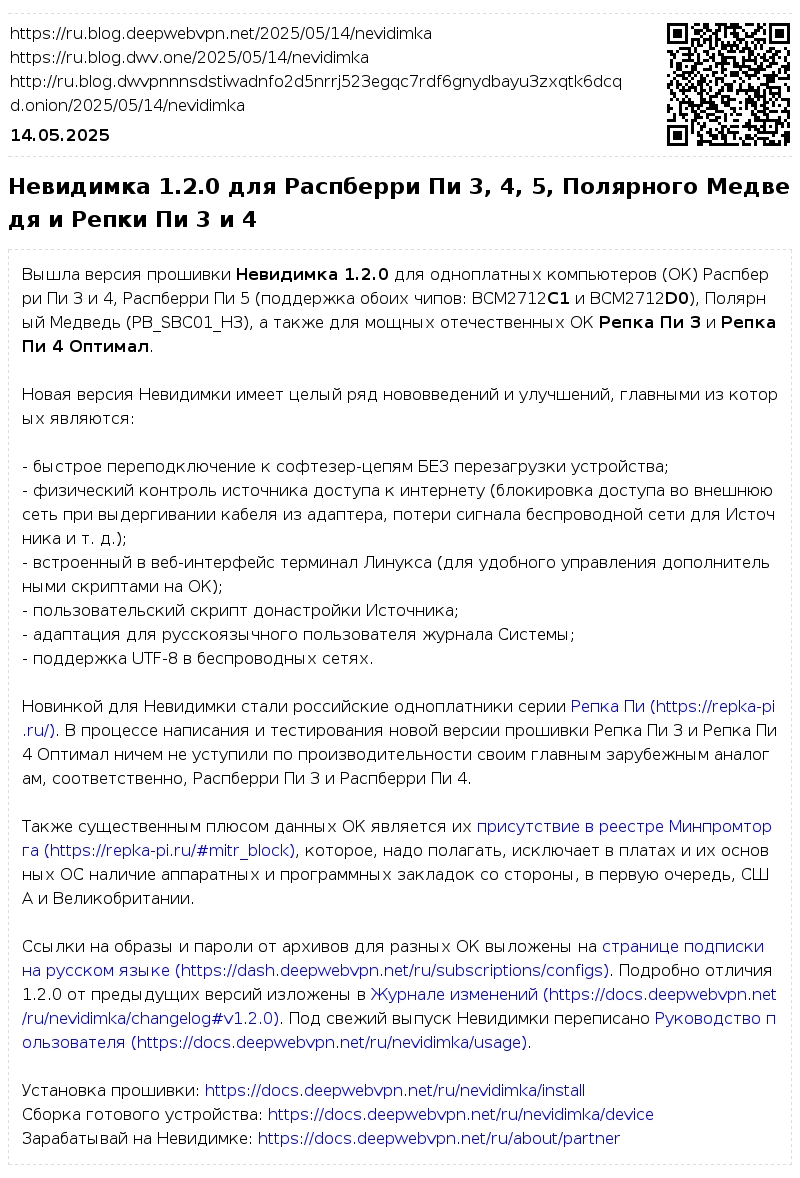 https://ru.blog.deepwebvpn.net/2025/05/14/nevidimka
https://ru.blog.dwv.one/2025/05/14/nevidimka
http://ru.blog.dwvpnnnsdstiwadnfo2d5nrrj523egqc7rdf6gnydbayu3zxqtk6dcqd.onion/2025/05/14/nevidimka
14.05.2025

Невидимка 1.2.0 для Распберри Пи 3, 4, 5, Полярного Медведя и Репки Пи 3 и 4

Вышла версия прошивки Невидимка 1.2.0 для одноплатных компьютеров (ОК) Распберри Пи 3 и 4, Распберри Пи 5 (поддержка обоих чипов: BCM2712C1 и BCM2712D0), Полярный Медведь (PB_SBC01_H3), а также для мощных отечественных ОК Репка Пи 3 и Репка Пи 4 Оптимал.

Новая версия Невидимки имеет целый ряд нововведений и улучшений, главными из которых являются:

- быстрое переподключение к софтезер-цепям БЕЗ перезагрузки устройства;
- физический контроль источника доступа к интернету (блокировка доступа во внешнюю сеть при выдергивании кабеля из адаптера, потери сигнала беспроводной сети для Источника и т. д.);
- встроенный в веб-интерфейс терминал Линукса (для удобного управления дополнительными скриптами на ОК);
- пользовательский скрипт донастройки Источника;
- адаптация для русскоязычного пользователя журнала Системы;
- поддержка UTF-8 в беспроводных сетях.

Новинкой для Невидимки стали российские одноплатники серии Репка Пи (https://repka-pi.ru/). В процессе написания и тестирования новой версии прошивки Репка Пи 3 и Репка Пи 4 Оптимал ничем не уступили по производительности своим главным зарубежным аналогам, соответственно, Распберри Пи 3 и Распберри Пи 4.

Также существенным плюсом данных ОК является их присутствие в реестре Минпромторга (https://repka-pi.ru/#mitr_block), которое, надо полагать, исключает в платах и их основных ОС наличие аппаратных и программных закладок со стороны, в первую очередь, США и Великобритании.

Ссылки на образы и пароли от архивов для разных ОК выложены на странице подписки на русском языке (https://dash.deepwebvpn.net/ru/subscriptions/configs). Подробно отличия 1.2.0 от предыдущих версий изложены в Журнале изменений (https://docs.deepwebvpn.net/ru/nevidimka/changelog#v1.2.0). Под свежий выпуск Невидимки переписано Руководство пользователя (https://docs.deepwebvpn.net/ru/nevidimka/usage).

Установка прошивки: https://docs.deepwebvpn.net/ru/nevidimka/install
Сборка готового устройства: https://docs.deepwebvpn.net/ru/nevidimka/device
Зарабатывай на Невидимке: https://docs.deepwebvpn.net/ru/about/partner